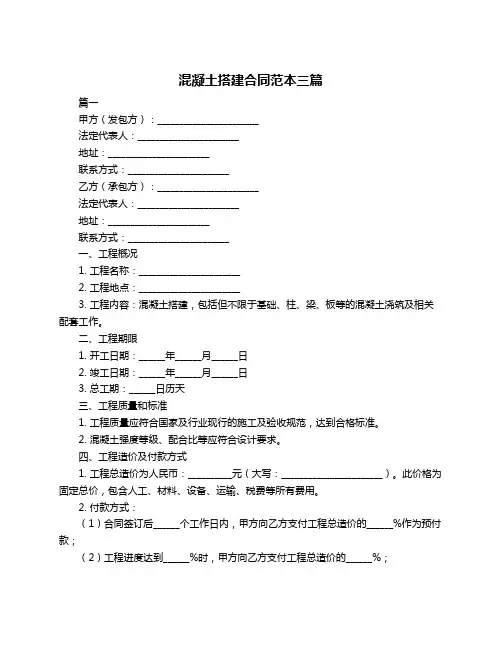 混凝土搭建合同范本三篇

篇一

甲方（发包方）：____________________

法定代表人：____________________

地址：____________________

联系方式：____________________

乙方（承包方）：____________________

法定代表人：____________________

地址：____________________

联系方式：____________________

一、工程概况

1. 工程名称：____________________

2. 工程地点：____________________

3. 工程内容：混凝土搭建，包括但不限于基础、柱、梁、板等的混凝土浇筑及相关配套工作。

二、工程期限

1. 开工日期：_____年_____月_____日

2. 竣工日期：_____年_____月_____日

3. 总工期：_____日历天

三、工程质量和标准

1. 工程质量应符合国家及行业现行的施工及验收规范，达到合格标准。

2. 混凝土强度等级、配合比等应符合设计要求。

四、工程造价及付款方式

1. 工程总造价为人民币：_________元（大写：____________________）。此价格为固定总价，包含人工、材料、设备、运输、税费等所有费用。

2. 付款方式：

（1）合同签订后_____个工作日内，甲方向乙方支付工程总造价的_____%作为预付款；

（2）工程进度达到_____%时，甲方向乙方支付工程总造价的_____%；